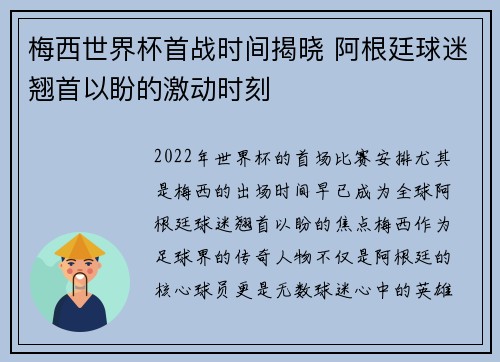 梅西世界杯首战时间揭晓 阿根廷球迷翘首以盼的激动时刻

2022年世界杯的首场比赛安排尤其是梅西的出场时间早已成为全球阿根廷球迷翘首以盼的焦点梅西作为足球界的传奇人物不仅是阿根廷的核心球员更是无数球迷心中的英雄